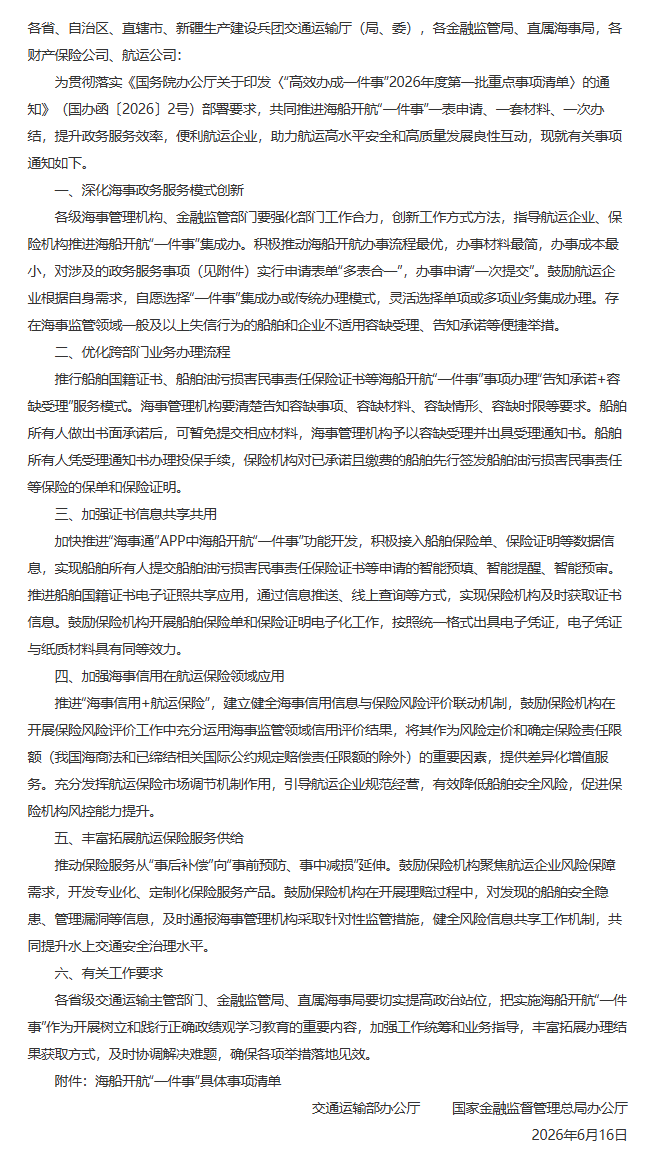 各省、自治区、直辖市、新疆生产建设兵团交通运输厅（局、委），各金融监管局、直属海事局，各财产保险公司、航运公司：

为贯彻落实《国务院办公厅关于印发〈“高效办成一件事”2026年度第一批重点事项清单〉的通知》（国办函〔2026〕2号）部署要求，共同推进海船开航“一件事”一表申请、一套材料、一次办结，提升政务服务效率，便利航运企业，助力航运高水平安全和高质量发展良性互动，现就有关事项通知如下。

一、深化海事政务服务模式创新

各级海事管理机构、金融监管部门要强化部门工作合力，创新工作方式方法，指导航运企业、保险机构推进海船开航“一件事”集成办。积极推动海船开航办事流程最优，办事材料最简，办事成本最小，对涉及的政务服务事项（见附件）实行申请表单“多表合一”，办事申请“一次提交”。鼓励航运企业根据自身需求，自愿选择“一件事”集成办或传统办理模式，灵活选择单项或多项业务集成办理。存在海事监管领域一般及以上失信行为的船舶和企业不适用容缺受理、告知承诺等便捷举措。

二、优化跨部门业务办理流程

推行船舶国籍证书、船舶油污损害民事责任保险证书等海船开航“一件事”事项办理“告知承诺+容缺受理”服务模式。海事管理机构要清楚告知容缺事项、容缺材料、容缺情形、容缺时限等要求。船舶所有人做出书面承诺后，可暂免提交相应材料，海事管理机构予以容缺受理并出具受理通知书。船舶所有人凭受理通知书办理投保手续，保险机构对已承诺且缴费的船舶先行签发船舶油污损害民事责任等保险的保单和保险证明。

三、加强证书信息共享共用

加快推进“海事通”APP中海船开航“一件事”功能开发，积极接入船舶保险单、保险证明等数据信息，实现船舶所有人提交船舶油污损害民事责任保险证书等申请的智能预填、智能提醒、智能预审。推进船舶国籍证书电子证照共享应用，通过信息推送、线上查询等方式，实现保险机构及时获取证书信息。鼓励保险机构开展船舶保险单和保险证明电子化工作，按照统一格式出具电子凭证，电子凭证与纸质材料具有同等效力。

四、加强海事信用在航运保险领域应用

推进“海事信用+航运保险”，建立健全海事信用信息与保险风险评价联动机制，鼓励保险机构在开展保险风险评价工作中充分运用海事监管领域信用评价结果，将其作为风险定价和确定保险责任限额（我国海商法和已缔结相关国际公约规定赔偿责任限额的除外）的重要因素，提供差异化增值服务。充分发挥航运保险市场调节机制作用，引导航运企业规范经营，有效降低船舶安全风险，促进保险机构风控能力提升。

五、丰富拓展航运保险服务供给

推动保险服务从“事后补偿”向“事前预防、事中减损”延伸。鼓励保险机构聚焦航运企业风险保障需求，开发专业化、定制化保险服务产品。鼓励保险机构在开展理赔过程中，对发现的船舶安全隐患、管理漏洞等信息，及时通报海事管理机构采取针对性监管措施，健全风险信息共享工作机制，共同提升水上交通安全治理水平。

六、有关工作要求

各省级交通运输主管部门、金融监管局、直属海事局要切实提高政治站位，把实施海船开航“一件事”作为开展树立和践行正确政绩观学习教育的重要内容，加强工作统筹和业务指导，丰富拓展办理结果获取方式，及时协调解决难题，确保各项举措落地见效。

附件：海船开航“一件事”具体事项清单

交通运输部办公厅　　国家金融监督管理总局办公厅

2026年6月16日